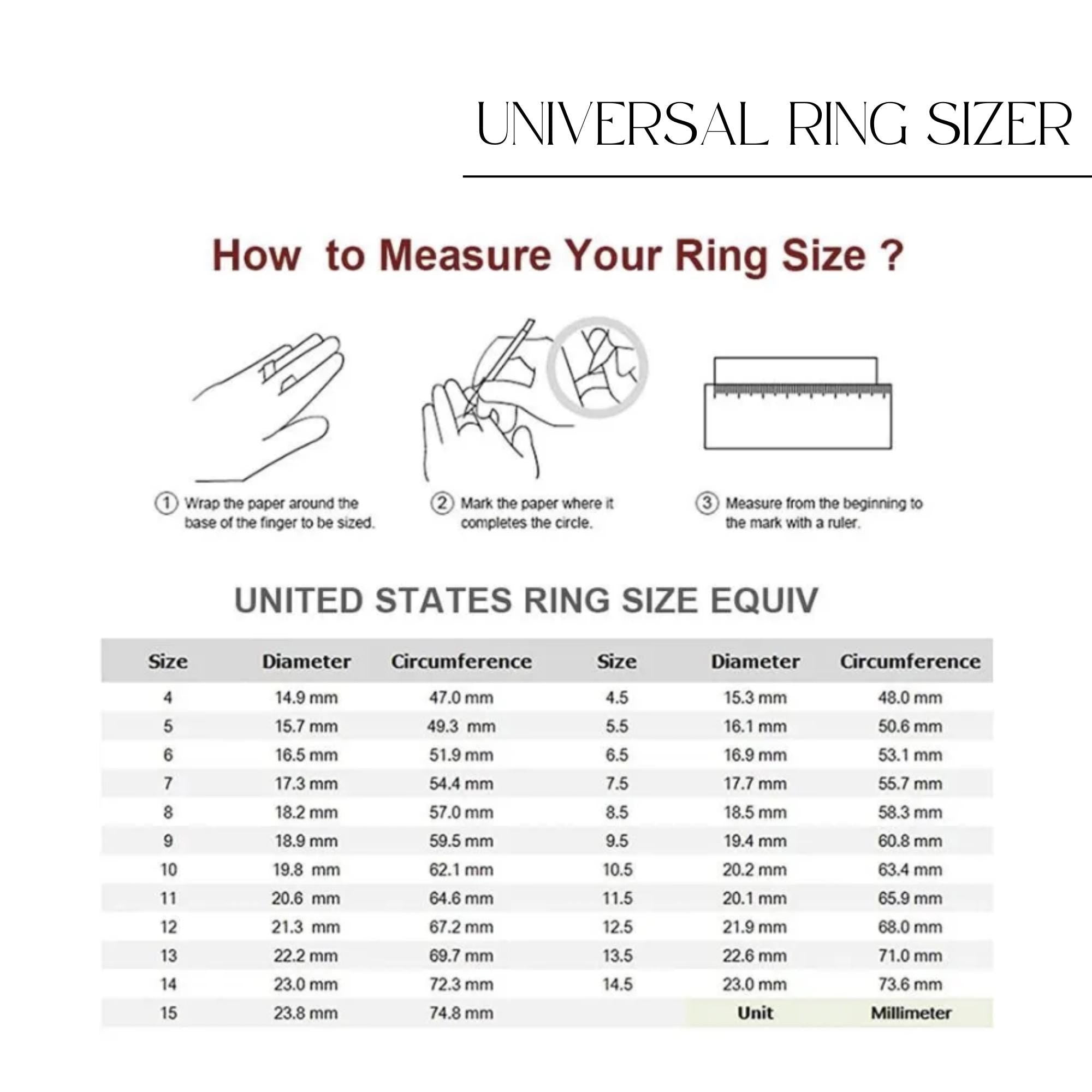 UNIVERSAL RING SIZER

How to Measure Your Ring Size ?

① Wrap the paper around the base of the finger to be sized.

② Mark the paper where it completes the circle.

③ Measure from the beginning to the mark with a ruler.

UNITED STATES RING SIZE EQUIV

| Size | Diameter | Circumference | Size | Diameter | Circumference |
|---|---|---|---|---|---|
| 4 | 14.9 mm | 47.0 mm | 4.5 | 15.3 mm | 48.0 mm |
| 5 | 15.7 mm | 49.3 mm | 5.5 | 16.1 mm | 50.6 mm |
| 6 | 16.5 mm | 51.9 mm | 6.5 | 16.9 mm | 53.1 mm |
| 7 | 17.3 mm | 54.4 mm | 7.5 | 17.7 mm | 55.7 mm |
| 8 | 18.2 mm | 57.0 mm | 8.5 | 18.5 mm | 58.3 mm |
| 9 | 18.9 mm | 59.5 mm | 9.5 | 19.4 mm | 60.8 mm |
| 10 | 19.8 mm | 62.1 mm | 10.5 | 20.2 mm | 63.4 mm |
| 11 | 20.6 mm | 64.6 mm | 11.5 | 20.1 mm | 65.9 mm |
| 12 | 21.3 mm | 67.2 mm | 12.5 | 21.9 mm | 68.0 mm |
| 13 | 22.2 mm | 69.7 mm | 13.5 | 22.6 mm | 71.0 mm |
| 14 | 23.0 mm | 72.3 mm | 14.5 | 23.0 mm | 73.6 mm |
| 15 | 23.8 mm | 74.8 mm | | Unit | Millimeter |